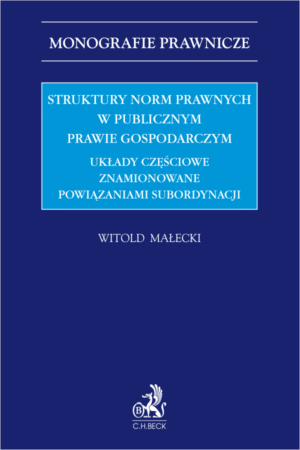 MONOGRAFIE PRAWNICZE

STRUKTURY NORM PRAWNYCH W PUBLICZNYM PRAWIE GOSPODARCZYM

UKŁADY CZĘŚCIOWE ZNAMIONOWANE POWIĄZANIAMI SUBORDYNACJI

WITOLD MAŁECKI

B

C.H.BECK